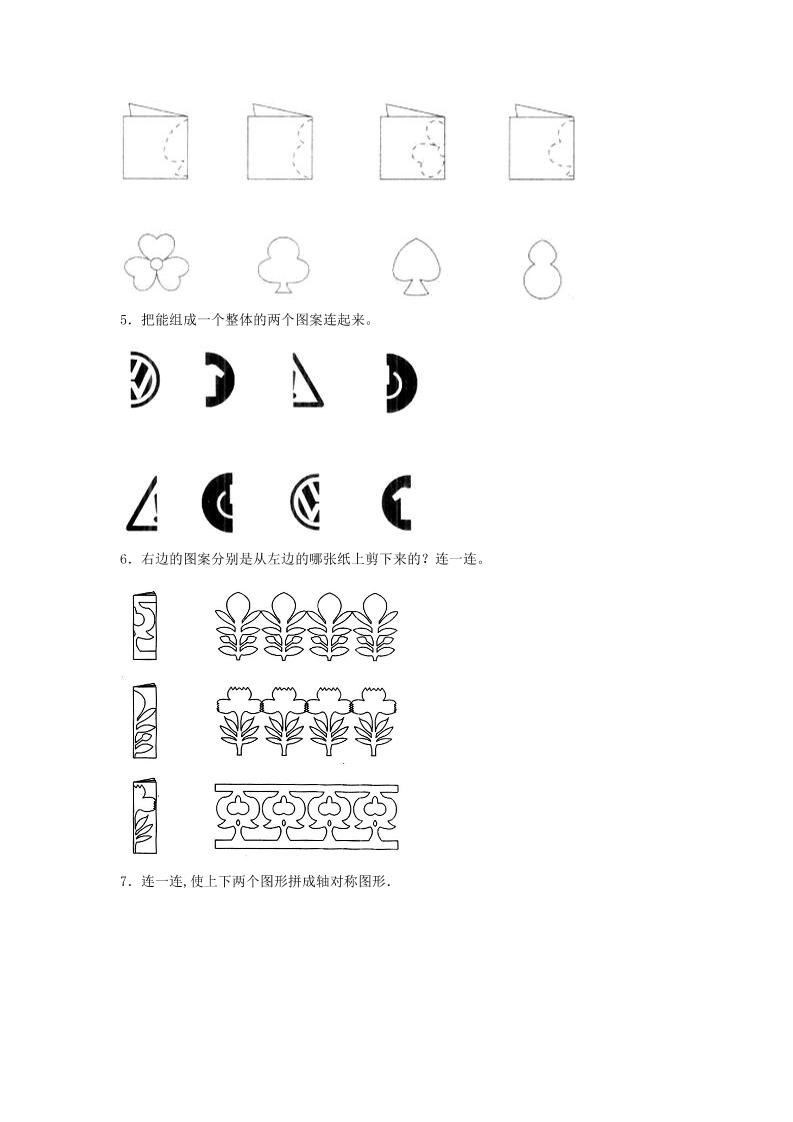 5．把能组成一个整体的两个图案连起来。

6．右边的图案分别是从左边的哪张纸上剪下来的？连一连。

7．连一连,使上下两个图形拼成轴对称图形.